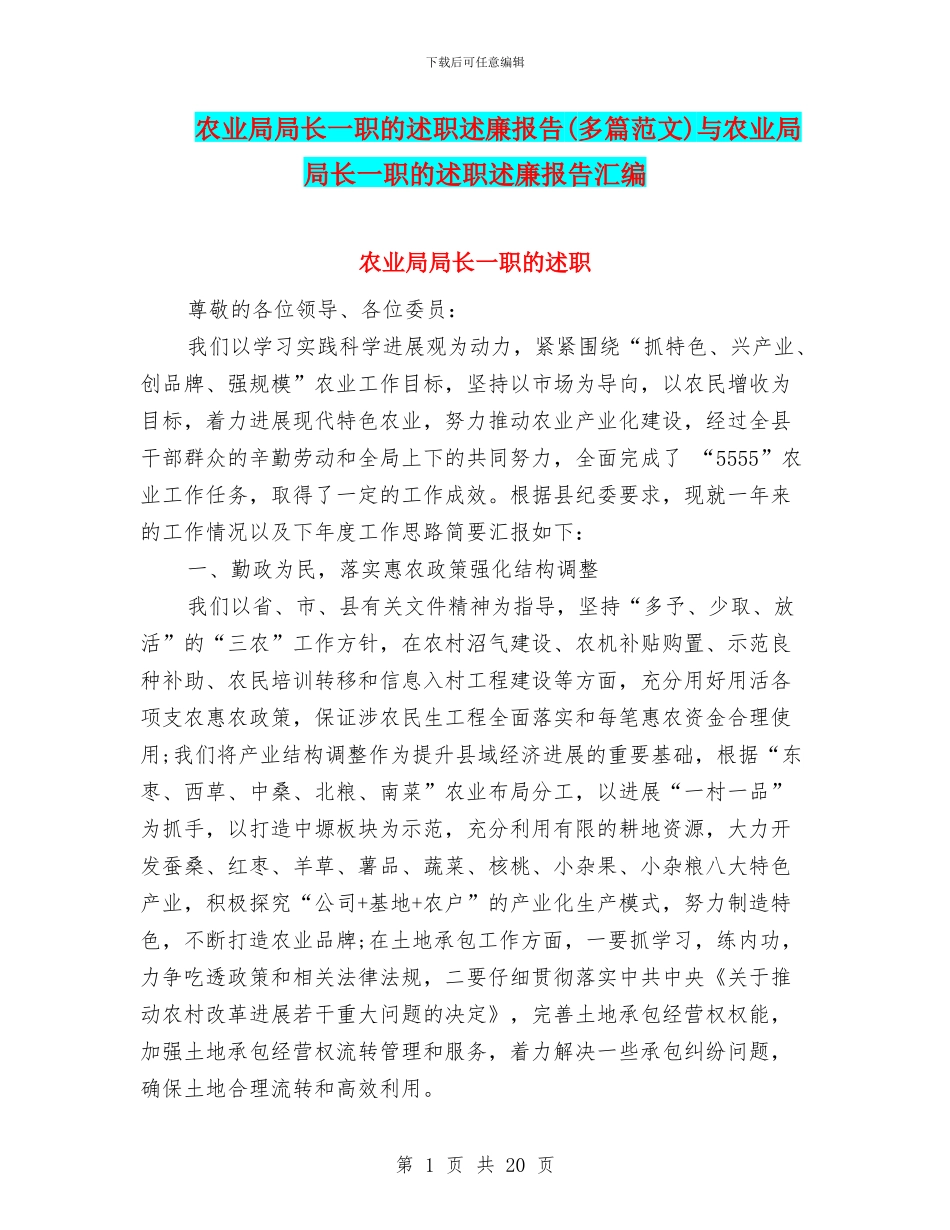 下载后可任意编辑

农业局局长一职的述职述廉报告(多篇范文)与农业局局长一职的述职述廉报告汇编

农业局局长一职的述职

尊敬的各位领导、各位委员：

我们以学习实践科学进展观为动力，紧紧围绕“抓特色、兴产业、创品牌、强规模”农业工作目标，坚持以市场为导向，以农民增收为目标，着力进展现代特色农业，努力推动农业产业化建设，经过全县干部群众的辛勤劳动和全局上下的共同努力，全面完成了 “5555”农业工作任务，取得了一定的工作成效。根据县纪委要求，现就一年来的工作情况以及下年度工作思路简要汇报如下：

一、勤政为民，落实惠农政策强化结构调整

我们以省、市、县有关文件精神为指导，坚持“多予、少取、放活”的“三农”工作方针，在农村沼气建设、农机补贴购置、示范良种补助、农民培训转移和信息入村工程建设等方面，充分用好用活各项支农惠农政策，保证涉农民生工程全面落实和每笔惠农资金合理使用;我们将产业结构调整作为提升县域经济进展的重要基础，根据“东枣、西草、中桑、北粮、南菜”农业布局分工，以进展“一村一品”为抓手，以打造中塬板块为示范，充分利用有限的耕地资源，大力开发蚕桑、红枣、羊草、薯品、蔬菜、核桃、小杂果、小杂粮八大特色产业，积极探究“公司+基地+农户”的产业化生产模式，努力制造特色，不断打造农业品牌;在土地承包工作方面，一要抓学习，练内功，力争吃透政策和相关法律法规，二要仔细贯彻落实中共中央《关于推动农村改革进展若干重大问题的决定》，完善土地承包经营权权能，加强土地承包经营权流转管理和服务，着力解决一些承包纠纷问题，确保土地合理流转和高效利用。

第 1 页 共 20 页